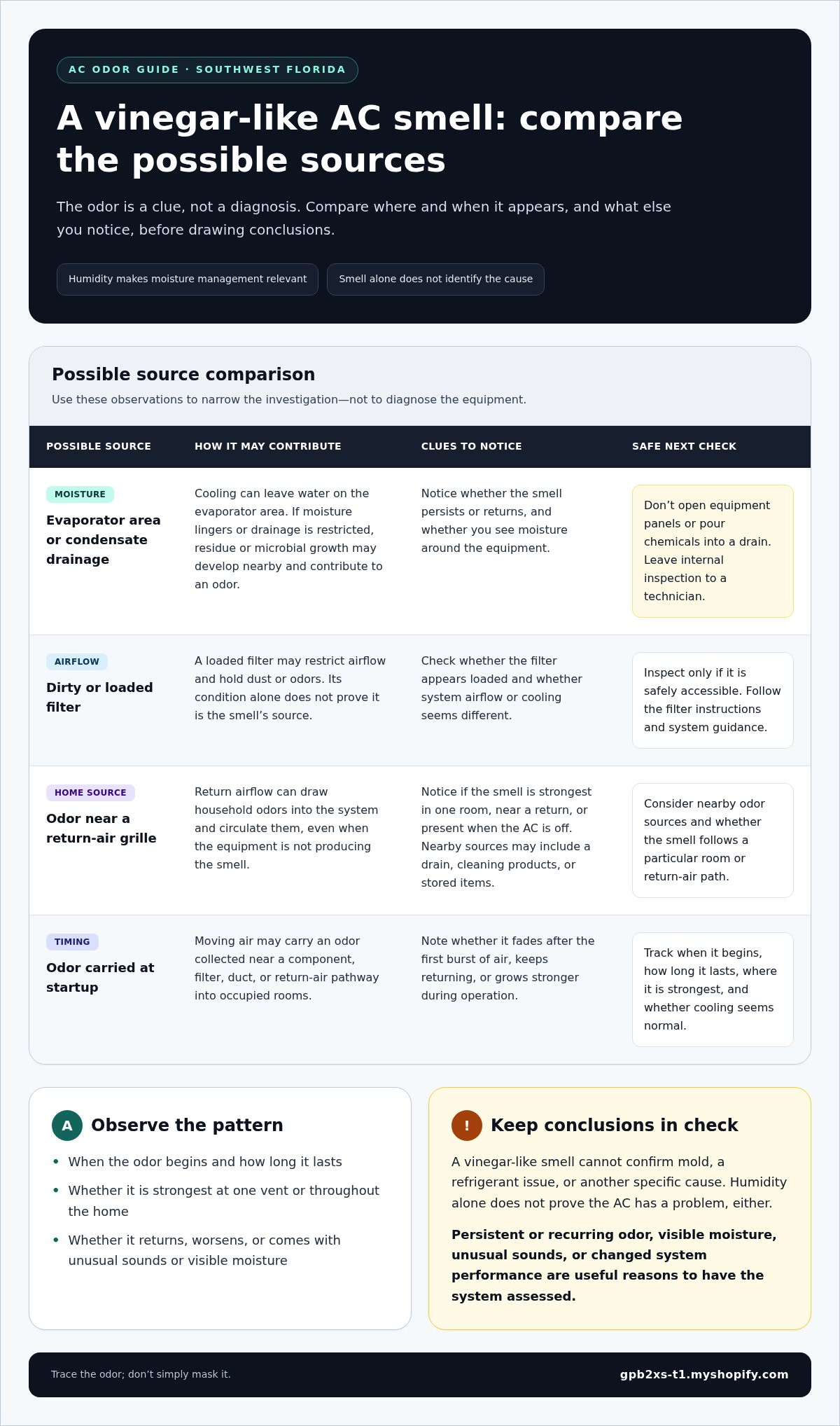 AC ODOR GUIDE · SOUTHWEST FLORIDA

A vinegar-like AC smell: compare the possible sources

The odor is a clue, not a diagnosis. Compare where and when it appears, and what else you notice, before drawing conclusions.

Humidity makes moisture management relevant

Smell alone does not identify the cause

Possible source comparison

Use these observations to narrow the investigation—not to diagnose the equipment.

| POSSIBLE SOURCE | HOW IT MAY CONTRIBUTE | CLUES TO NOTICE | SAFE NEXT CHECK |
|---|---|---|---|
| MOISTURE Evaporator area or condensate drainage | Cooling can leave water on the evaporator area. If moisture lingers or drainage is restricted, residue or microbial growth may develop nearby and contribute to an odor. | Notice whether the smell persists or returns, and whether you see moisture around the equipment. | Don't open equipment panels or pour chemicals into a drain. Leave internal inspection to a technician. |
| AIRFLOW Dirty or loaded filter | A loaded filter may restrict airflow and hold dust or odors. Its condition alone does not prove it is the smell's source. | Check whether the filter appears loaded and whether system airflow or cooling seems different. | Inspect only if it is safely accessible. Follow the filter instructions and system guidance. |
| HOME SOURCE Odor near a return-air grille | Return airflow can draw household odors into the system and circulate them, even when the equipment is not producing the smell. | Notice if the smell is strongest in one room, near a return, or present when the AC is off. Nearby sources may include a drain, cleaning products, or stored items. | Consider nearby odor sources and whether the smell follows a particular room or return-air path. |
| TIMING Odor carried at startup | Moving air may carry an odor collected near a component, filter, duct, or return-air pathway into occupied rooms. | Note whether it fades after the first burst of air, keeps returning, or grows stronger during operation. | Track when it begins, how long it lasts, where it is strongest, and whether cooling seems normal. |

A Observe the pattern

• When the odor begins and how long it lasts
• Whether it is strongest at one vent or throughout the home
• Whether it returns, worsens, or comes with unusual sounds or visible moisture

! Keep conclusions in check

A vinegar-like smell cannot confirm mold, a refrigerant issue, or another specific cause. Humidity alone does not prove the AC has a problem, either.

Persistent or recurring odor, visible moisture, unusual sounds, or changed system performance are useful reasons to have the system assessed.

Trace the odor; don't simply mask it.

gpb2xs-t1.myshopify.com